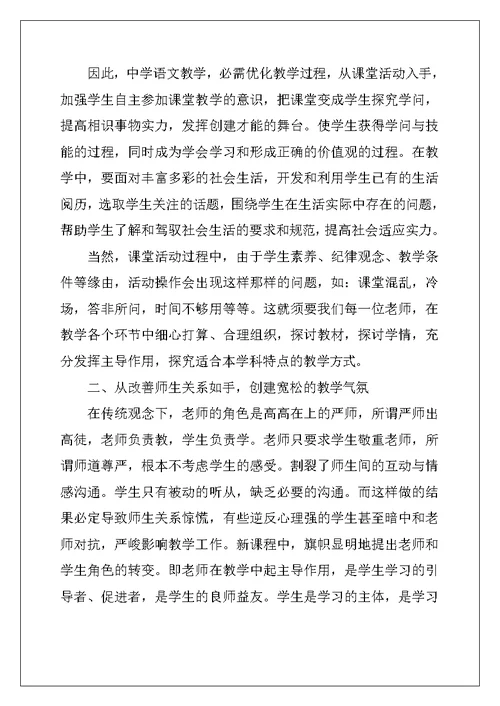 因此，中学语文教学，必需优化教学过程，从课堂活动入手，加强学生自主参加课堂教学的意识，把课堂变成学生探究学问，提高相识事物实力，发挥创建才能的舞台。使学生获得学问与技能的过程，同时成为学会学习和形成正确的价值观的过程。在教学中，要面对丰富多彩的社会生活，开发和利用学生已有的生活阅历，选取学生关注的话题，围绕学生在生活实际中存在的问题，帮助学生了解和驾驭社会生活的要求和规范，提高社会适应实力。

当然，课堂活动过程中，由于学生素养、纪律观念、教学条件等缘由，活动操作会出现这样那样的问题，如：课堂混乱，冷场，答非所问，时间不够用等等。这就须要我们每一位老师，在教学各个环节中细心打算、合理组织，探讨教材，探讨学情，充分发挥主导作用，探究适合本学科特点的教学方式。

二、从改善师生关系如手，创建宽松的教学气氛

在传统观念下，老师的角色是高高在上的严师，所谓严师出高徒，老师负责教，学生负责学。老师只要求学生敬重老师，所谓师道尊严，根本不考虑学生的感受。割裂了师生间的互动与情感沟通。学生只有被动的听从，缺乏必要的沟通。而这样做的结果必定导致师生关系惊慌，有些逆反心理强的学生甚至暗中和老师对抗，严峻影响教学工作。新课程中，旗帜显明地提出老师和学生角色的转变。即老师在教学中起主导作用，是学生学习的引导者、促进者，是学生的良师益友。学生是学习的主体，是学习